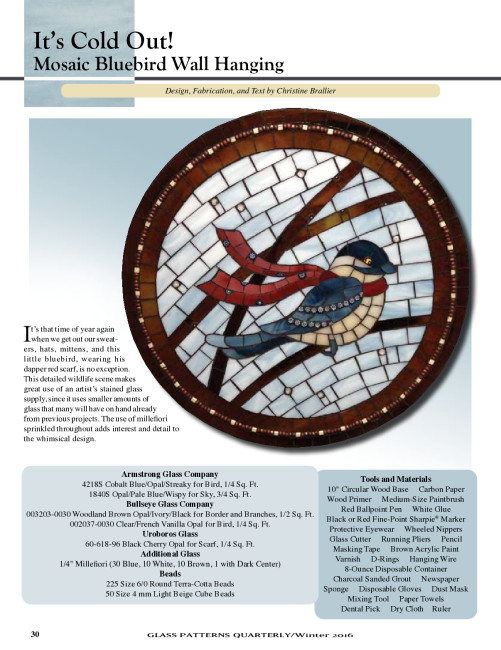 It's Cold Out!
Mosaic Bluebird Wall Hanging

Design, Fabrication, and Text by Christine Brallier

It's that time of year again when we get out our sweaters, hats, mittens, and this little bluebird, wearing his dapper red scarf, is no exception. This detailed wildlife scene makes great use of an artist's stained glass supply, since it uses smaller amounts of glass that many will have on hand already from previous projects. The use of millefiori sprinkled throughout adds interest and detail to the whimsical design.

Armstrong Glass Company
4218S Cobalt Blue/Opal/Streaky for Bird, 1/4 Sq. Ft.
1840S Opal/Pale Blue/Wispy for Sky, 3/4 Sq. Ft.
Bullseye Glass Company
003203-0030 Woodland Brown Opal/Ivory/Black for Border and Branches, 1/2 Sq. Ft.
002037-0030 Clear/French Vanilla Opal for Bird, 1/4 Sq. Ft.
Uroboros Glass
60-618-96 Black Cherry Opal for Scarf, 1/4 Sq. Ft.
Additional Glass
1/4" Millefiori (30 Blue, 10 White, 10 Brown, 1 with Dark Center)
Beads
225 Size 6/0 Round Terra-Cotta Beads
50 Size 4 mm Light Beige Cube Beads

Tools and Materials
10" Circular Wood Base Carbon Paper Wood Primer Medium-Size Paintbrush Red Ballpoint Pen White Glue Black or Red Fine-Point Sharpie® Marker Protective Eyewear Wheeled Nippers Glass Cutter Running Pliers Pencil Masking Tape Brown Acrylic Paint Varnish D-Rings Hanging Wire 8-Ounce Disposable Container Charcoal Sanded Grout Newspaper Sponge Disposable Gloves Dust Mask Mixing Tool Paper Towels Dental Pick Dry Cloth Ruler

30 GLASS PATTERNS QUARTERLY/Winter 2016